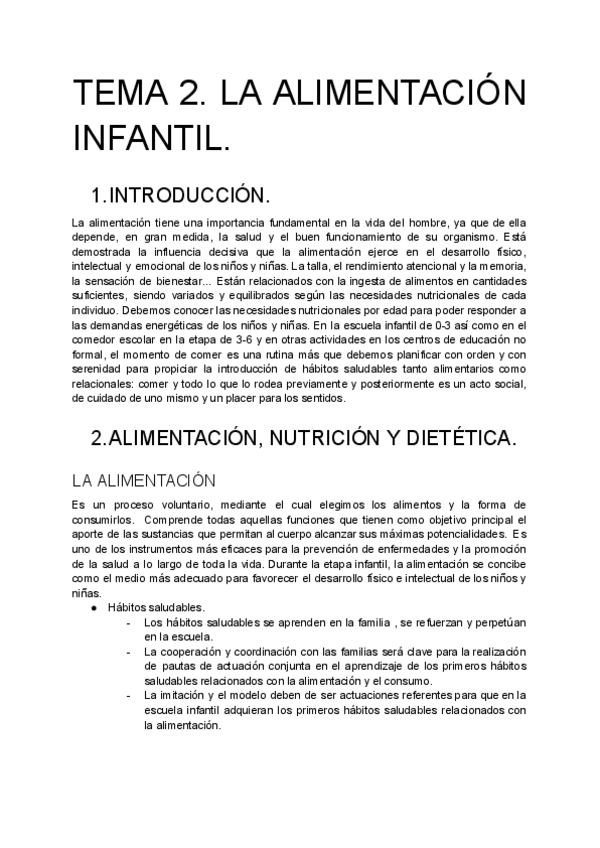 TEMA 2. LA ALIMENTACIÓN INFANTIL.

1.INTRODUCCIÓN.

La alimentación tiene una importancia fundamental en la vida del hombre, ya que de ella depende, en gran medida, la salud y el buen funcionamiento de su organismo. Está demostrada la influencia decisiva que la alimentación ejerce en el desarrollo físico, intelectual y emocional de los niños y niñas. La talla, el rendimiento atencional y la memoria, la sensación de bienestar... Están relacionados con la ingesta de alimentos en cantidades suficientes, siendo variados y equilibrados según las necesidades nutricionales de cada individuo. Debemos conocer las necesidades nutricionales por edad para poder responder a las demandas energéticas de los niños y niñas. En la escuela infantil de 0-3 así como en el comedor escolar en la etapa de 3-6 y en otras actividades en los centros de educación no formal, el momento de comer es una rutina más que debemos planificar con orden y con serenidad para propiciar la introducción de hábitos saludables tanto alimentarios como relacionales: comer y todo lo que lo rodea previamente y posteriormente es un acto social, de cuidado de uno mismo y un placer para los sentidos.

2.ALIMENTACIÓN, NUTRICIÓN Y DIETÉTICA.

LA ALIMENTACIÓN

Es un proceso voluntario, mediante el cual elegimos los alimentos y la forma de consumirlos. Comprende todas aquellas funciones que tienen como objetivo principal el aporte de las sustancias que permitan al cuerpo alcanzar sus máximas potencialidades. Es uno de los instrumentos más eficaces para la prevención de enfermedades y la promoción de la salud a lo largo de toda la vida. Durante la etapa infantil, la alimentación se concibe como el medio más adecuado para favorecer el desarrollo físico e intelectual de los niños y niñas.
● Hábitos saludables.
- Los hábitos saludables se aprenden en la familia , se refuerzan y perpetúan en la escuela.
- La cooperación y coordinación con las familias será clave para la realización de pautas de actuación conjunta en el aprendizaje de los primeros hábitos saludables relacionados con la alimentación y el consumo.
- La imitación y el modelo deben de ser actuaciones referentes para que en la escuela infantil adquieran los primeros hábitos saludables relacionados con la alimentación.